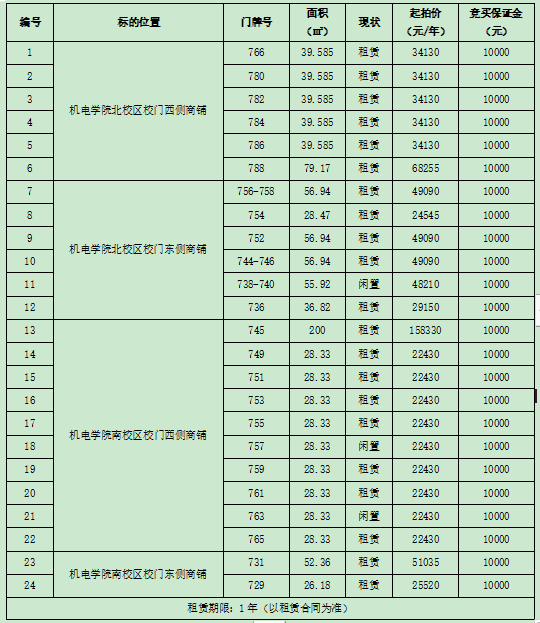 | 编号 | 标的位置 | 门牌号 | 面积（㎡） | 现状 | 起拍价（元/年） | 竞买保证金（元） |
|---|---|---|---|---|---|---|
| 1 | 机电学院北校区校门西侧商铺 | 766 | 39.585 | 租赁 | 34130 | 10000 |
| 2 | | 780 | 39.585 | 租赁 | 34130 | 10000 |
| 3 | | 782 | 39.585 | 租赁 | 34130 | 10000 |
| 4 | | 784 | 39.585 | 租赁 | 34130 | 10000 |
| 5 | | 786 | 39.585 | 租赁 | 34130 | 10000 |
| 6 | | 788 | 79.17 | 租赁 | 68255 | 10000 |
| 7 | 机电学院北校区校门东侧商铺 | 756-758 | 56.94 | 租赁 | 49090 | 10000 |
| 8 | | 754 | 28.47 | 租赁 | 24545 | 10000 |
| 9 | | 752 | 56.94 | 租赁 | 49090 | 10000 |
| 10 | | 744-746 | 56.94 | 租赁 | 49090 | 10000 |
| 11 | | 738-740 | 55.92 | 闲置 | 48210 | 10000 |
| 12 | | 736 | 36.82 | 租赁 | 29150 | 10000 |
| 13 | 机电学院南校区校门西侧商铺 | 745 | 200 | 租赁 | 158330 | 10000 |
| 14 | | 749 | 28.33 | 租赁 | 22430 | 10000 |
| 15 | | 751 | 28.33 | 租赁 | 22430 | 10000 |
| 16 | | 753 | 28.33 | 租赁 | 22430 | 10000 |
| 17 | | 755 | 28.33 | 租赁 | 22430 | 10000 |
| 18 | | 757 | 28.33 | 闲置 | 22430 | 10000 |
| 19 | | 759 | 28.33 | 租赁 | 22430 | 10000 |
| 20 | | 761 | 28.33 | 租赁 | 22430 | 10000 |
| 21 | | 763 | 28.33 | 闲置 | 22430 | 10000 |
| 22 | | 765 | 28.33 | 租赁 | 22430 | 10000 |
| 23 | 机电学院南校区校门东侧商铺 | 731 | 52.36 | 租赁 | 51035 | 10000 |
| 24 | | 729 | 26.18 | 租赁 | 25520 | 10000 |
| 租赁期限：1年（以租赁合同为准） | | | | | | |